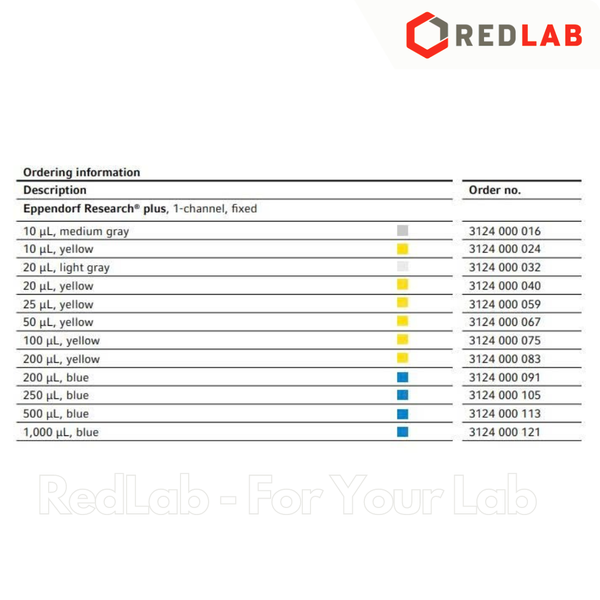 REDLAB

Ordering information

| Description | Order no. |
|---|---|
| Eppendorf Research® plus, 1-channel, fixed | |
| 10 µL, medium gray | 3124 000 016 |
| 10 µL, yellow | 3124 000 024 |
| 20 µL, light gray | 3124 000 032 |
| 20 µL, yellow | 3124 000 040 |
| 25 µL, yellow | 3124 000 059 |
| 50 µL, yellow | 3124 000 067 |
| 100 µL, yellow | 3124 000 075 |
| 200 µL, yellow | 3124 000 083 |
| 200 µL, blue | 3124 000 091 |
| 250 µL, blue | 3124 000 105 |
| 500 µL, blue | 3124 000 113 |
| 1,000 µL, blue | 3124 000 121 |

RedLab - For Your Lab